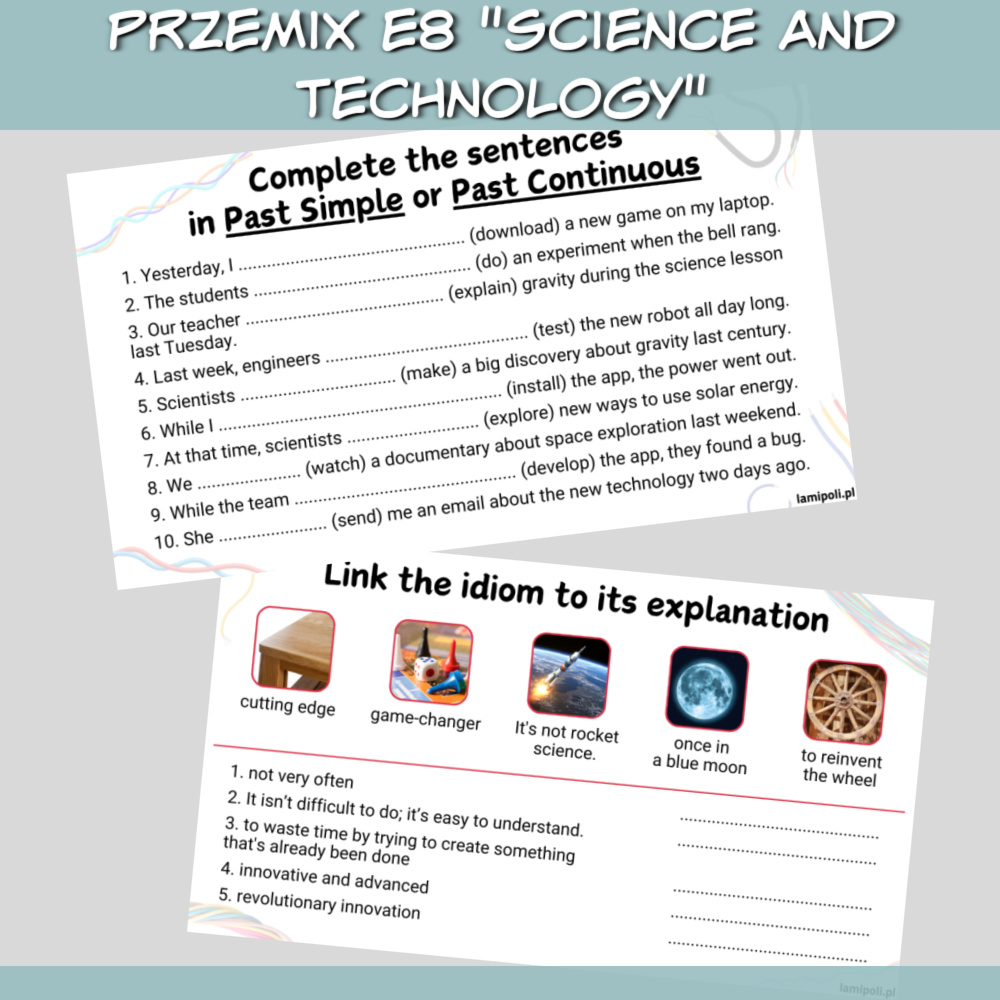 PRZEMIX E8 "SCIENCE AND TECHNOLOGY"

Complete the sentences in Past Simple or Past Continuous

1. Yesterday, I ____ (download) a new game on my laptop.
2. The students ____ (do) an experiment when the bell rang.
3. Our teacher ____ (explain) gravity during the science lesson last Tuesday.
4. Last week, engineers ____ (test) the new robot all day long.
5. Scientists ____ (make) a big discovery about gravity last century.
6. While I ____ (install) the app, the power went out.
7. At that time, scientists ____ (explore) new ways to use solar energy.
8. We ____ (watch) a documentary about space exploration last weekend.
9. While the team ____ (develop) the app, they found a bug.
10. She ____ (send) me an email about the new technology two days ago.

lamipoli.pl

Link the idiom to its explanation

cutting edge
game-changer
It's not rocket science.
once in a blue moon
to reinvent the wheel

1. not very often ____
2. It isn't difficult to do; it's easy to understand. ____
3. to waste time by trying to create something that's already been done ____
4. innovative and advanced ____
5. revolutionary innovation ____

lamipoli.pl